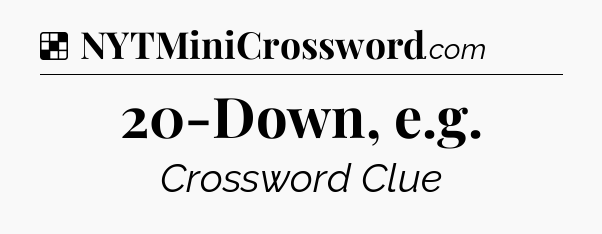 NYTMiniCrossword.com

20-Down, e.g.

Crossword Clue